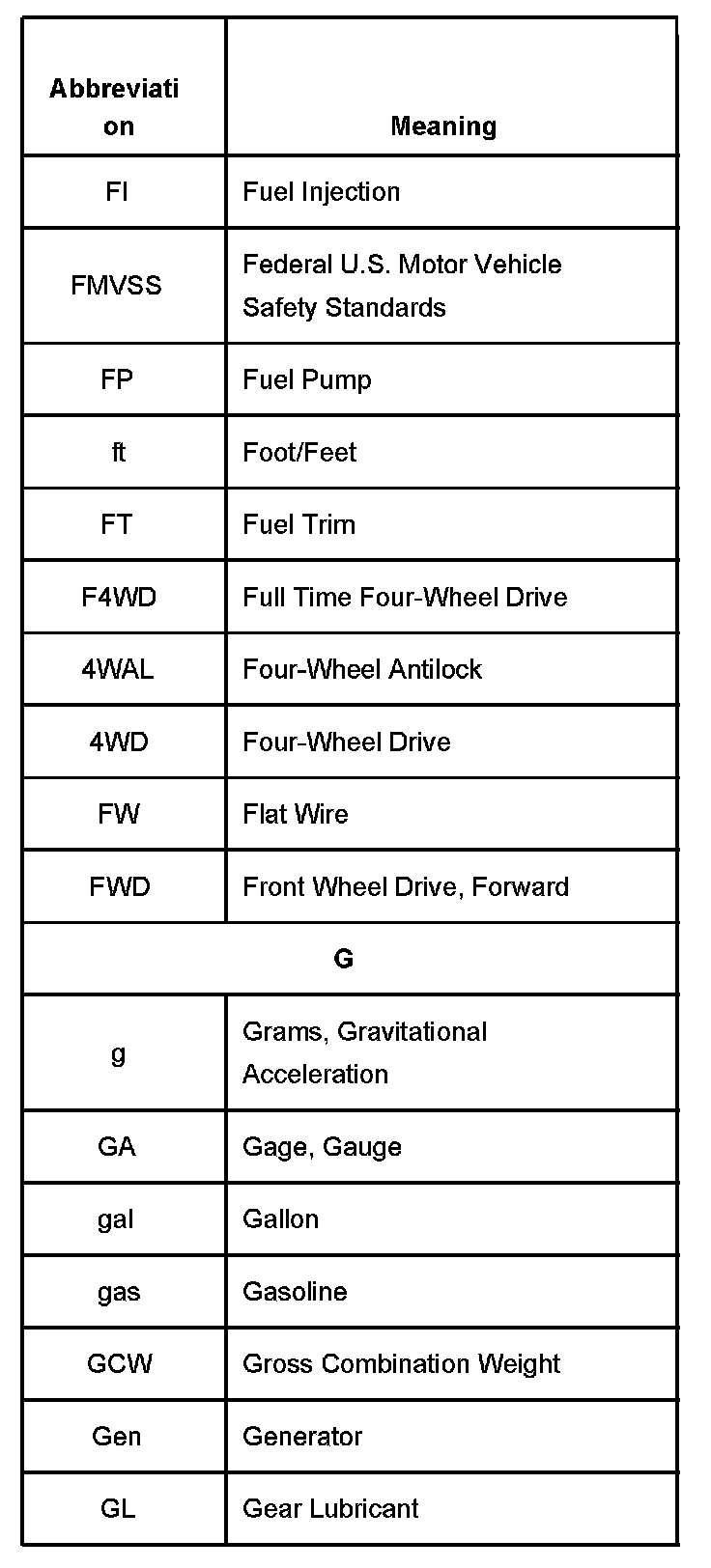 | Abbreviation | Meaning |
|---|---|
| FI | Fuel Injection |
| FMVSS | Federal U.S. Motor Vehicle Safety Standards |
| FP | Fuel Pump |
| ft | Foot/Feet |
| FT | Fuel Trim |
| F4WD | Full Time Four-Wheel Drive |
| 4WAL | Four-Wheel Antilock |
| 4WD | Four-Wheel Drive |
| FW | Flat Wire |
| FWD | Front Wheel Drive, Forward |
| G | |
| g | Grams, Gravitational Acceleration |
| GA | Gage, Gauge |
| gal | Gallon |
| gas | Gasoline |
| GCW | Gross Combination Weight |
| Gen | Generator |
| GL | Gear Lubricant |